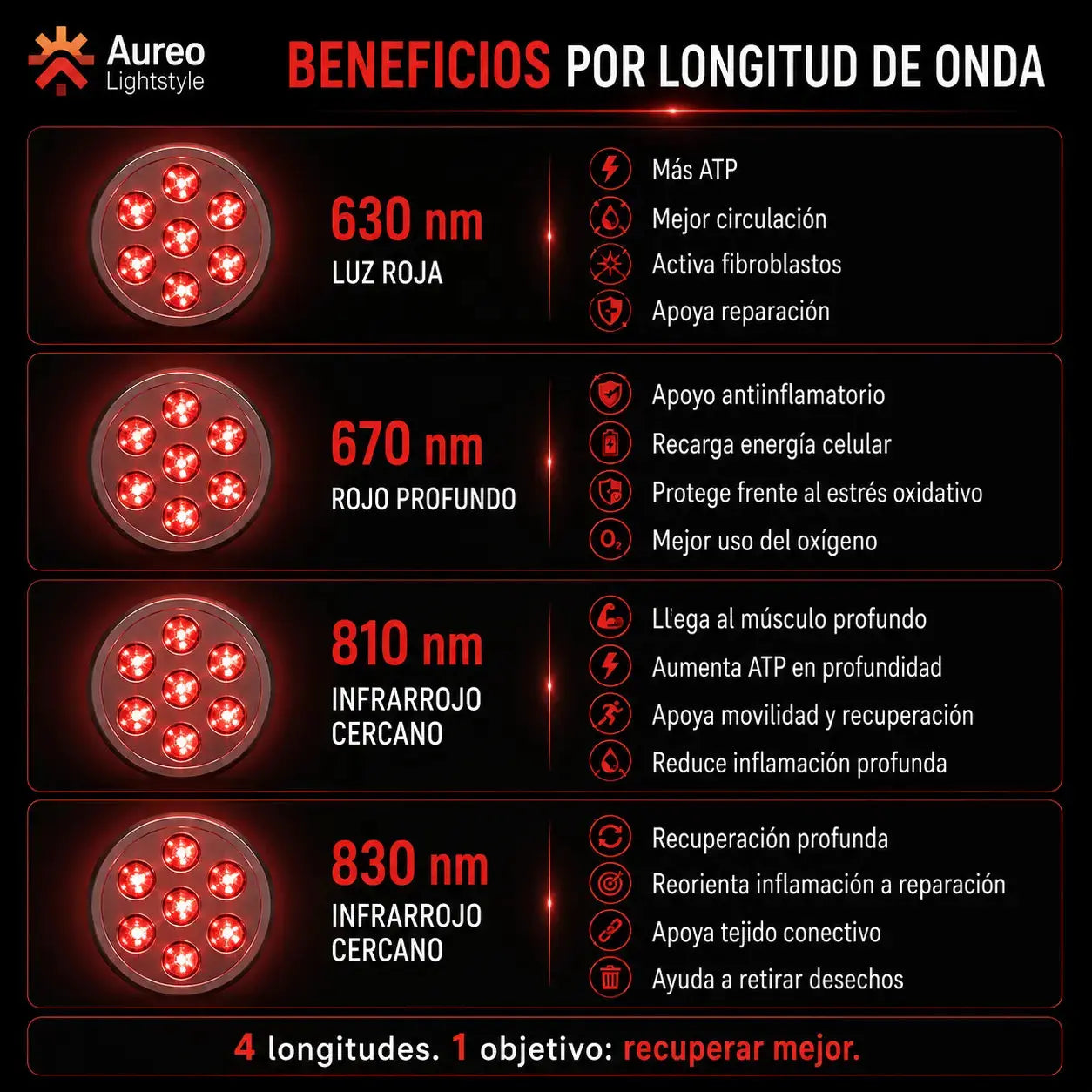 Aureo Lightstyle

BENEFICIOS POR LONGITUD DE ONDA

630 nm
LUZ ROJA

Más ATP
Mejor circulación
Activa fibroblastos
Apoya reparación

670 nm
ROJO PROFUNDO

Apoyo antiinflamatorio
Recarga energía celular
Protege frente al estrés oxidativo
$O_2$ Mejor uso del oxígeno

810 nm
INFRARROJO CERCANO

Ll'ega al músculo profundo
Aumenta ATP en profundidad
Apoya movilidad y recuperación
Reduce inflamación profunda

830 nm
INFRARROJO CERCANO

Recuperación profunda
Reorienta inflamación a reparación
Apoya tejido conectivo
Ayuda a retirar desechos

4 longitudes. 1 objetivo: recuperar mejor.